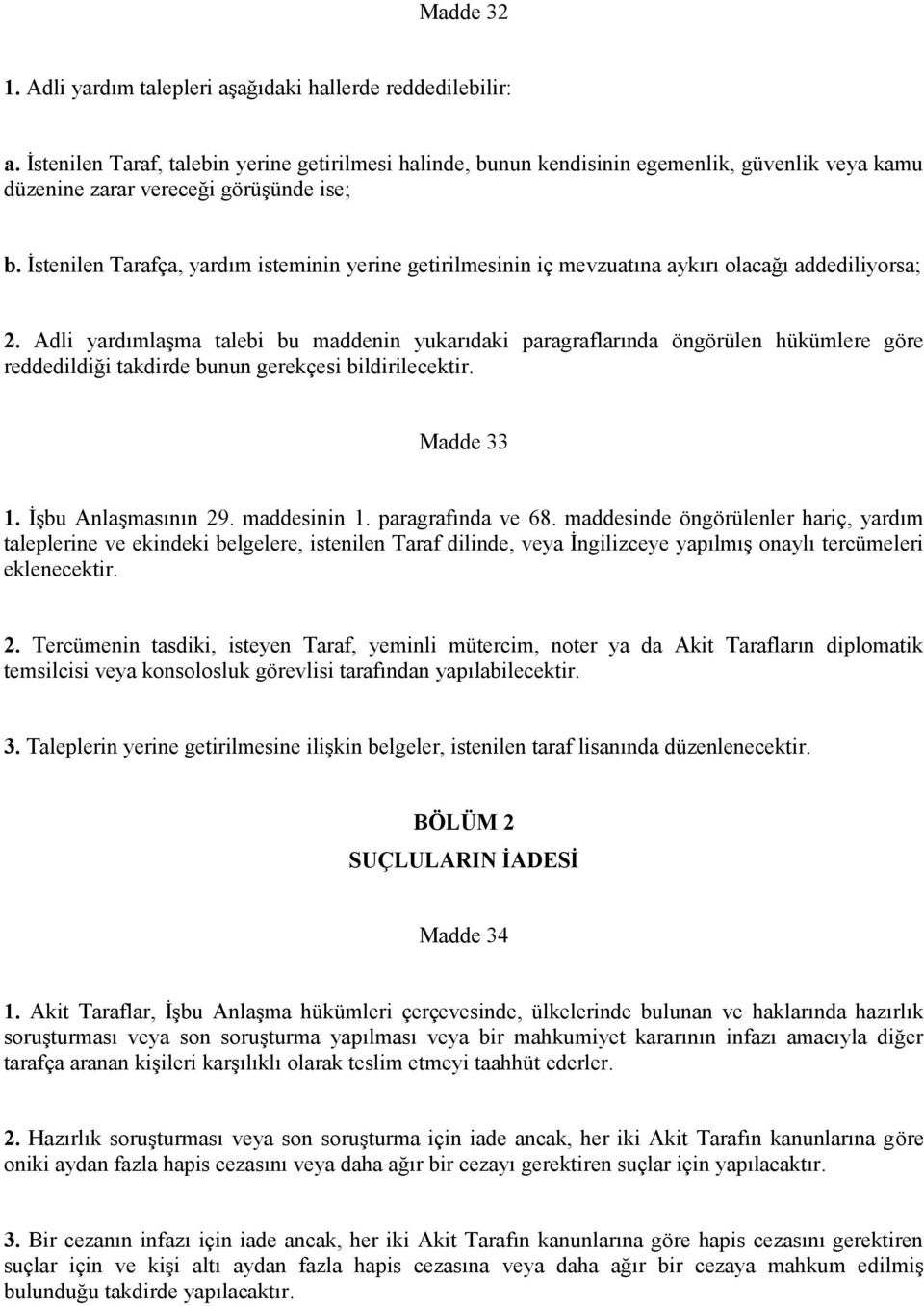 Madde 32

1. Adli yardım talepleri aşağıdaki hallerde reddedilebilir:

a. İstenilen Taraf, talebin yerine getirilmesi halinde, bunun kendisinin egemenlik, güvenlik veya kamu düzenine zarar vereceği görüşünde ise;

b. İstenilen Tarafça, yardım isteminin yerine getirilmesinin iç mevzuatına aykırı olacağı addediliyorsa;

2. Adli yardımlaşma talebi bu maddenin yukarıdaki paragraflarında öngörülen hükümlere göre reddedildiği takdirde bunun gerekçesi bildirilecektir.

Madde 33

1. İşbu Anlaşmasının 29. maddesinin 1. paragrafında ve 68. maddesinde öngörülenler hariç, yardım taleplerine ve ekindeki belgelere, istenilen Taraf dilinde, veya İngilizceye yapılmış onaylı tercümeleri eklenecektir.

2. Tercümenin tasdiki, isteyen Taraf, yeminli mütercim, noter ya da Akit Tarafların diplomatik temsilcisi veya konsolosluk görevlisi tarafından yapılabilecektir.

3. Taleplerin yerine getirilmesine ilişkin belgeler, istenilen taraf lisanında düzenlenecektir.

BÖLÜM 2

SUÇLULARIN İADESİ

Madde 34

1. Akit Taraflar, İşbu Anlaşma hükümleri çerçevesinde, ülkelerinde bulunan ve haklarında hazırlık soruşturması veya son soruşturma yapılması veya bir mahkumiyet kararının infazı amacıyla diğer tarafça aranan kişileri karşılıklı olarak teslim etmeyi taahhüt ederler.

2. Hazırlık soruşturması veya son soruşturma için iade ancak, her iki Akit Tarafın kanunlarına göre oniki aydan fazla hapis cezasını veya daha ağır bir cezayı gerektiren suçlar için yapılacaktır.

3. Bir cezanın infazı için iade ancak, her iki Akit Tarafın kanunlarına göre hapis cezasını gerektiren suçlar için ve kişi altı aydan fazla hapis cezasına veya daha ağır bir cezaya mahkum edilmiş bulunduğu takdirde yapılacaktır.